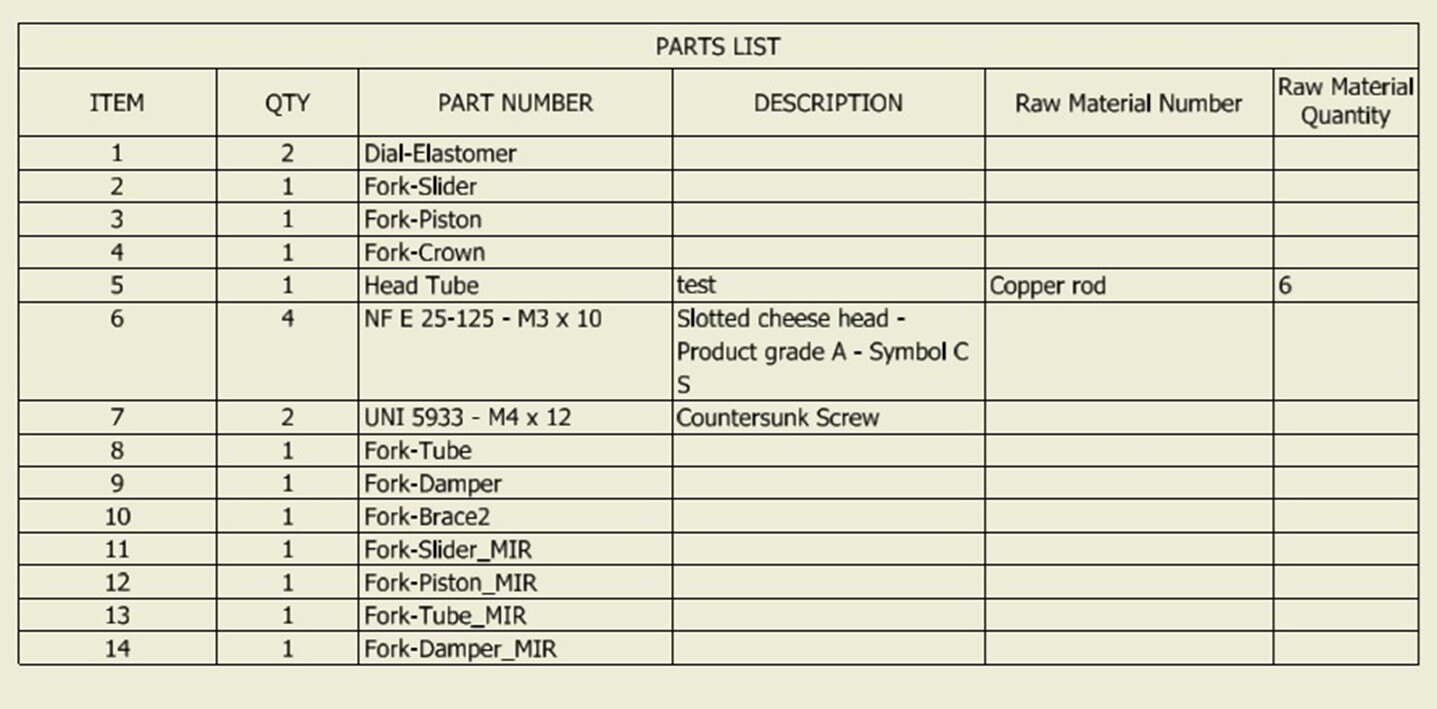 PARTS LIST

| ITEM | QTY | PART NUMBER | DESCRIPTION | Raw Material Number | Raw Material Quantity |
|---|---|---|---|---|---|
| 1 | 2 | Dial-Elastomer | | | |
| 2 | 1 | Fork-Slider | | | |
| 3 | 1 | Fork-Piston | | | |
| 4 | 1 | Fork-Crown | | | |
| 5 | 1 | Head Tube | test | Copper rod | 6 |
| 6 | 4 | NF E 25-125 - M3 x 10 | Slotted cheese head - Product grade A - Symbol C S | | |
| 7 | 2 | UNI 5933 - M4 x 12 | Countersunk Screw | | |
| 8 | 1 | Fork-Tube | | | |
| 9 | 1 | Fork-Damper | | | |
| 10 | 1 | Fork-Brace2 | | | |
| 11 | 1 | Fork-Slider_MIR | | | |
| 12 | 1 | Fork-Piston_MIR | | | |
| 13 | 1 | Fork-Tube_MIR | | | |
| 14 | 1 | Fork-Damper_MIR | | | |